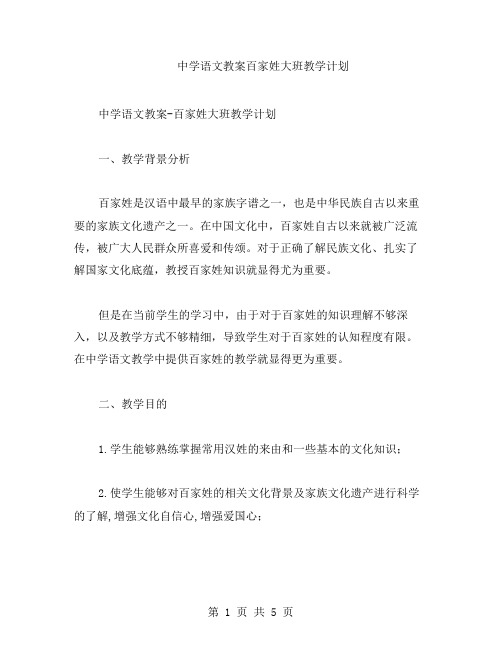 中学语文教案百家姓大班教学计划

中学语文教案-百家姓大班教学计划

一、教学背景分析

百家姓是汉语中最早的家族字谱之一，也是中华民族自古以来重要的家族文化遗产之一。在中国文化中，百家姓自古以来就被广泛流传，被广大人民群众所喜爱和传颂。对于正确了解民族文化、扎实了解国家文化底蕴，教授百家姓知识就显得尤为重要。

但是在当前学生的学习中，由于对于百家姓的知识理解不够深入，以及教学方式不够精细，导致学生对于百家姓的认知程度有限。在中学语文教学中提供百家姓的教学就显得更为重要。

二、教学目的

1.学生能够熟练掌握常用汉姓的来由和一些基本的文化知识；

2.使学生能够对百家姓的相关文化背景及家族文化遗产进行科学的了解,增强文化自信心,增强爱国心；

第 1 页 共 5 页